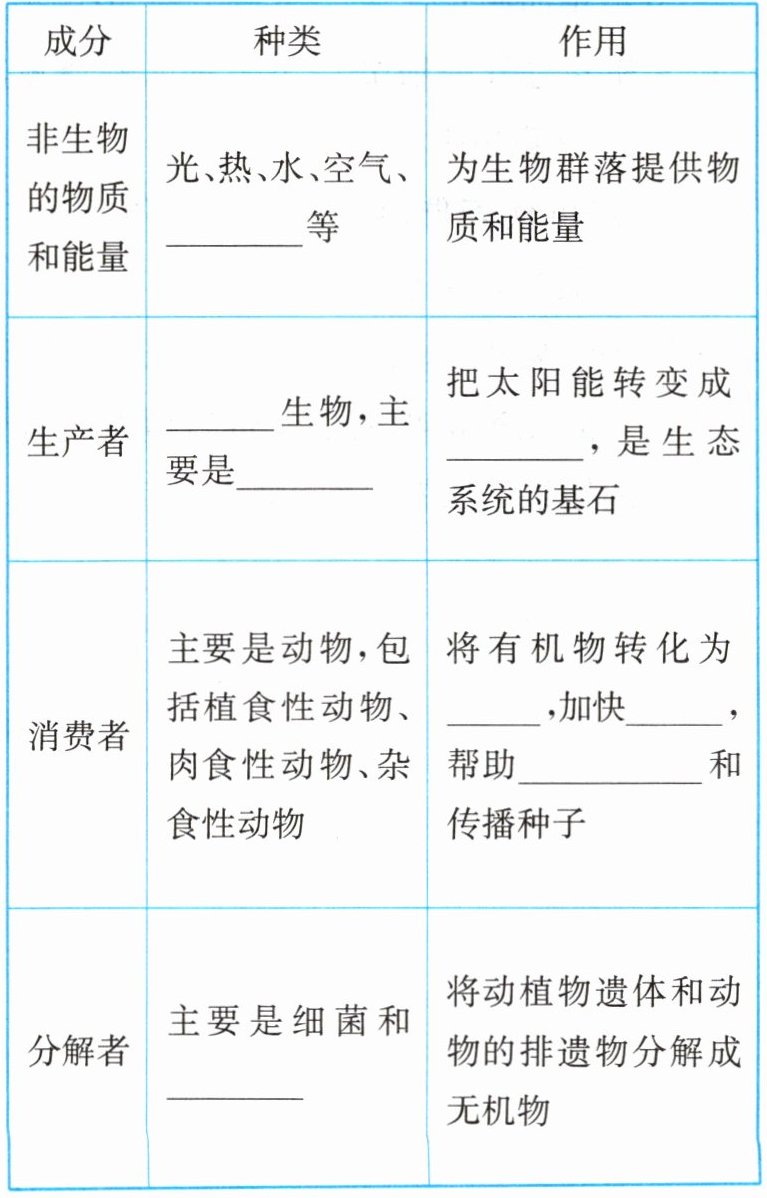 | 成分 | 种类 | 作用 |
|---|---|---|
| 非生物的物质和能量 | 光、热、水、空气、________等 | 为生物群落提供物质和能量 |
| 生产者 | ______生物，主要是________ | 把太阳能转变成________，是生态系统的基石 |
| 消费者 | 主要是动物，包括植食性动物、肉食性动物、杂食性动物 | 将有机物转化为______，加快______，帮助__________和传播种子 |
| 分解者 | 主要是细菌和________ | 将动植物遗体和动物的排遗物分解成无机物 |